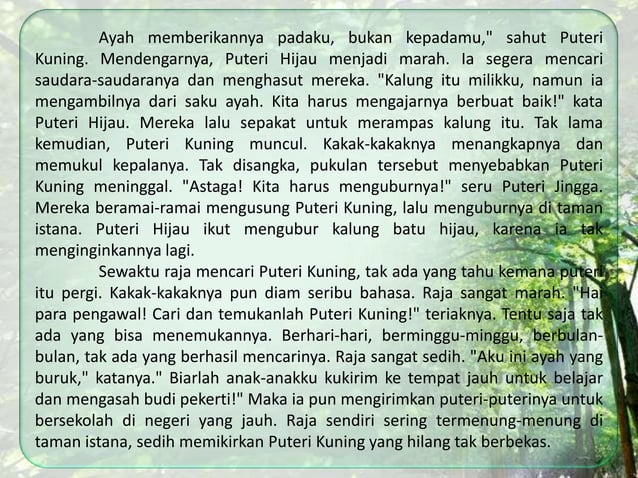 Ayah memberikannya padaku, bukan kepadamu," sahut Puteri Kuning. Mendengarnya, Puteri Hijau menjadi marah. Ia segera mencari saudara-saudaranya dan menghasut mereka. "Kalung itu milikku, namun ia mengambilnya dari saku ayah. Kita harus mengajarnya berbuat baik!" kata Puteri Hijau. Mereka lalu sepakat untuk merampas kalung itu. Tak lama kemudian, Puteri Kuning muncul. Kakak-kakaknya menangkapnya dan memukul kepalanya. Tak disangka, pukulan tersebut menyebabkan Puteri Kuning meninggal. "Astaga! Kita harus menguburnya!" seru Puteri Jingga. Mereka beramai-ramai mengusung Puteri Kuning, lalu menguburnya di taman istana. Puteri Hijau ikut mengubur kalung batu hijau, karena ia tak menginginkannya lagi.

Sewaktu raja mencari Puteri Kuning, tak ada yang tahu kemana puteri itu pergi. Kakak-kakaknya pun diam seribu bahasa. Raja sangat marah. "Hai para pengawal! Cari dan temukanlah Puteri Kuning!" teriaknya. Tentu saja tak ada yang bisa menemukannya. Berhari-hari, berminggu-minggu, berbulan-bulan, tak ada yang berhasil mencarinya. Raja sangat sedih. "Aku ini ayah yang buruk," katanya." Biarlah anak-anakku kukirim ke tempat jauh untuk belajar dan mengasah budi pekerti!" Maka ia pun mengirimkan puteri-puterinya untuk bersekolah di negeri yang jauh. Raja sendiri sering termenung-menung di taman istana, sedih memikirkan Puteri Kuning yang hilang tak berbekas.